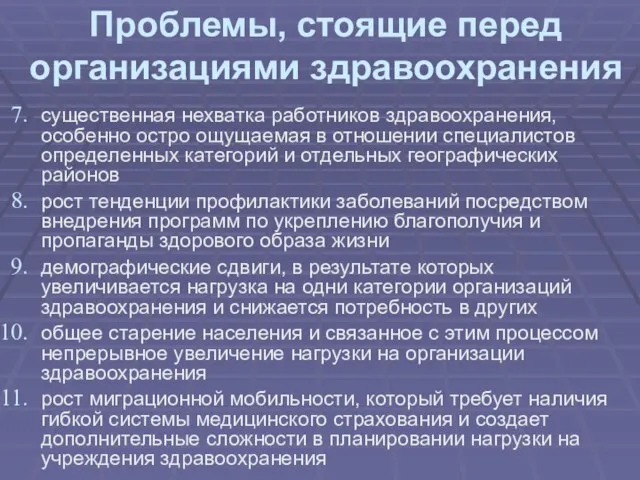 Проблемы, стоящие перед организациями здравоохранения

7. существенная нехватка работников здравоохранения, особенно остро ощущаемая в отношении специалистов определенных категорий и отдельных географических районов

8. рост тенденции профилактики заболеваний посредством внедрения программ по укреплению благополучия и пропаганды здорового образа жизни

9. демографические сдвиги, в результате которых увеличивается нагрузка на одни категории организаций здравоохранения и снижается потребность в других

10. общее старение населения и связанное с этим процессом непрерывное увеличение нагрузки на организации здравоохранения

11. рост миграционной мобильности, который требует наличия гибкой системы медицинского страхования и создает дополнительные сложности в планировании нагрузки на учреждения здравоохранения